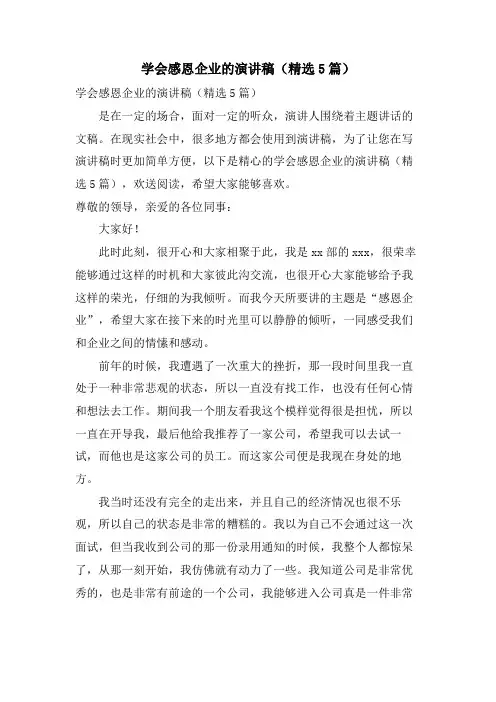 学会感恩企业的演讲稿（精选5篇）

学会感恩企业的演讲稿（精选5篇）

是在一定的场合，面对一定的听众，演讲人围绕着主题讲话的文稿。在现实社会中，很多地方都会使用到演讲稿，为了让您在写演讲稿时更加简单方便，以下是精心的学会感恩企业的演讲稿（精选5篇），欢送阅读，希望大家能够喜欢。

尊敬的领导，亲爱的各位同事：

大家好！

此时此刻，很开心和大家相聚于此，我是xx部的xxx，很荣幸能够通过这样的时机和大家彼此沟交流，也很开心大家能够给予我这样的荣光，仔细的为我倾听。而我今天所要讲的主题是“感恩企业”，希望大家在接下来的时光里可以静静的倾听，一同感受我们和企业之间的情愫和感动。

前年的时候，我遭遇了一次重大的挫折，那一段时间里我一直处于一种非常悲观的状态，所以一直没有找工作，也没有任何心情和想法去工作。期间我一个朋友看我这个模样觉得很是担忧，所以一直在开导我，最后他给我推荐了一家公司，希望我可以去试一试，而他也是这家公司的员工。而这家公司便是我现在身处的地方。

我当时还没有完全的走出来，并且自己的经济情况也很不乐观，所以自己的状态是非常的糟糕的。我以为自己不会通过这一次面试，但当我收到公司的那一份录用通知的时候，我整个人都惊呆了，从那一刻开始，我仿佛就有动力了一些。我知道公司是非常优秀的，也是非常有前途的一个公司，我能够进入公司真是一件非常